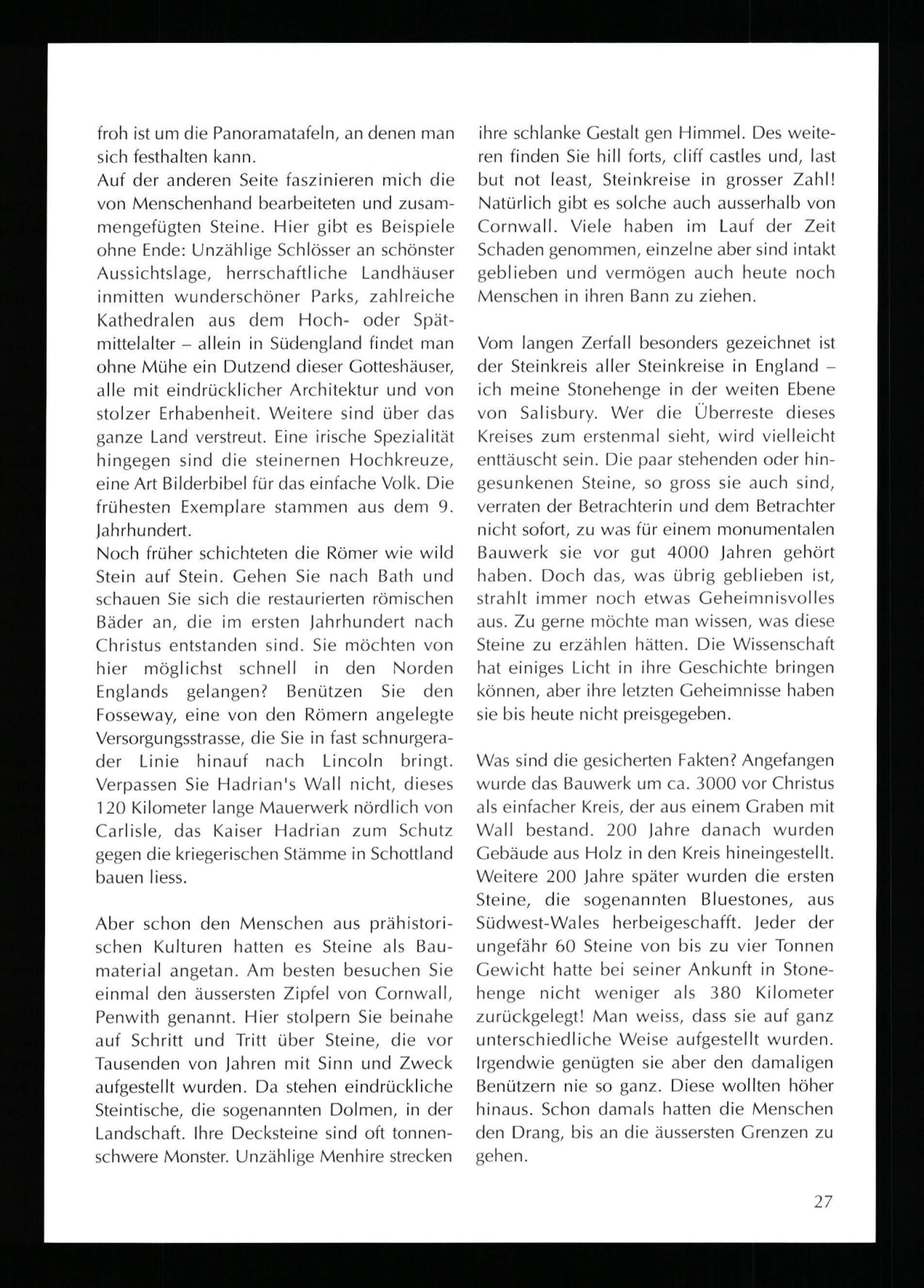 froh ist um die Panoramatafeln, an denen man sich festhalten kann.
Auf der anderen Seite faszinieren mich die von Menschenhand bearbeiteten und zusammengefügten Steine. Hier gibt es Beispiele ohne Ende: Unzählige Schlösser an schönster Aussichtslage, herrschaftliche Landhäuser inmitten wunderschöner Parks, zahlreiche Kathedralen aus dem Hoch- oder Spätmittelalter – allein in Südengland findet man ohne Mühe ein Dutzend dieser Gotteshäuser, alle mit eindrücklicher Architektur und von stolzer Erhabenheit. Weitere sind über das ganze Land verstreut. Eine irische Spezialität hingegen sind die steinernen Hochkreuze, eine Art Bilderbibel für das einfache Volk. Die frühesten Exemplare stammen aus dem 9. Jahrhundert.
Noch früher schichteten die Römer wie wild Stein auf Stein. Gehen Sie nach Bath und schauen Sie sich die restaurierten römischen Bäder an, die im ersten Jahrhundert nach Christus entstanden sind. Sie möchten von hier möglichst schnell in den Norden Englands gelangen? Benützen Sie den Fosseway, eine von den Römern angelegte Versorgungsstrasse, die Sie in fast schnurgerader Linie hinauf nach Lincoln bringt. Verpassen Sie Hadrian's Wall nicht, dieses 120 Kilometer lange Mauerwerk nördlich von Carlisle, das Kaiser Hadrian zum Schutz gegen die kriegerischen Stämme in Schottland bauen liess.

Aber schon den Menschen aus prähistorischen Kulturen hatten es Steine als Baumaterial angetan. Am besten besuchen Sie einmal den äussersten Zipfel von Cornwall, Penwith genannt. Hier stolpern Sie beinahe auf Schritt und Tritt über Steine, die vor Tausenden von Jahren mit Sinn und Zweck aufgestellt wurden. Da stehen eindrückliche Steintische, die sogenannten Dolmen, in der Landschaft. Ihre Decksteine sind oft tonnenschwere Monster. Unzählige Menhire strecken ihre schlanke Gestalt gen Himmel. Des weiteren finden Sie hill forts, cliff castles und, last but not least, Steinkreise in grosser Zahl! Natürlich gibt es solche auch ausserhalb von Cornwall. Viele haben im Lauf der Zeit Schaden genommen, einzelne aber sind intakt geblieben und vermögen auch heute noch Menschen in ihren Bann zu ziehen.

Vom langen Zerfall besonders gezeichnet ist der Steinkreis aller Steinkreise in England – ich meine Stonehenge in der weiten Ebene von Salisbury. Wer die Überreste dieses Kreises zum erstenmal sieht, wird vielleicht enttäuscht sein. Die paar stehenden oder hingesunkenen Steine, so gross sie auch sind, verraten der Betrachterin und dem Betrachter nicht sofort, zu was für einem monumentalen Bauwerk sie vor gut 4000 Jahren gehört haben. Doch das, was übrig geblieben ist, strahlt immer noch etwas Geheimnisvolles aus. Zu gerne möchte man wissen, was diese Steine zu erzählen hätten. Die Wissenschaft hat einiges Licht in ihre Geschichte bringen können, aber ihre letzten Geheimnisse haben sie bis heute nicht preisgegeben.

Was sind die gesicherten Fakten? Angefangen wurde das Bauwerk um ca. 3000 vor Christus als einfacher Kreis, der aus einem Graben mit Wall bestand. 200 Jahre danach wurden Gebäude aus Holz in den Kreis hineingestellt. Weitere 200 Jahre später wurden die ersten Steine, die sogenannten Bluestones, aus Südwest-Wales herbeigeschafft. Jeder der ungefähr 60 Steine von bis zu vier Tonnen Gewicht hatte bei seiner Ankunft in Stonehenge nicht weniger als 380 Kilometer zurückgelegt! Man weiss, dass sie auf ganz unterschiedliche Weise aufgestellt wurden. Irgendwie genügten sie aber den damaligen Benützern nie so ganz. Diese wollten höher hinaus. Schon damals hatten die Menschen den Drang, bis an die äussersten Grenzen zu gehen.

27